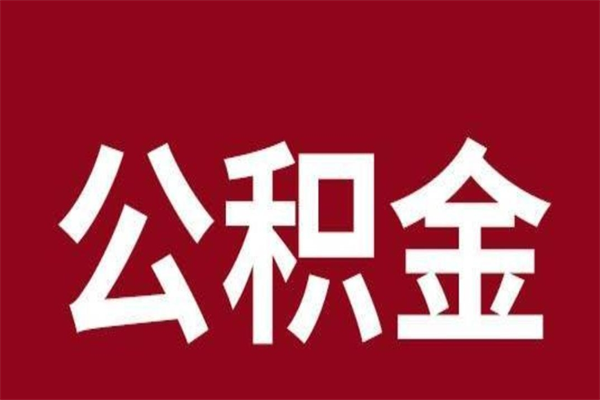 公积金